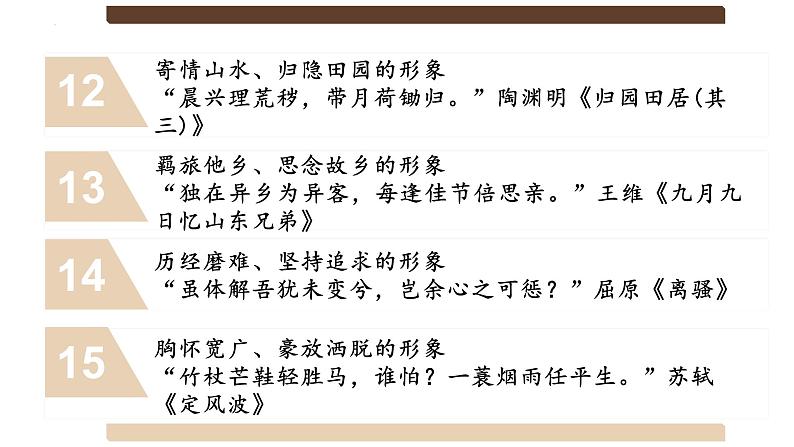 12

寄情山水、归隐田园的形象
“晨兴理荒秽，带月荷锄归。”陶渊明《归园田居(其三)》

13

羁旅他乡、思念故乡的形象
“独在异乡为异客，每逢佳节倍思亲。”王维《九月九日忆山东兄弟》

14

历经磨难、坚持追求的形象
“虽体解吾犹未变兮，岂余心之可惩？”屈原《离骚》

15

胸怀宽广、豪放洒脱的形象
“竹杖芒鞋轻胜马，谁怕？一蓑烟雨任平生。”苏轼《定风波》